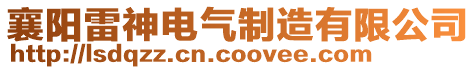 襄阳雷神电气制造有限公司
http://lsdqzz.cn.coovee.com